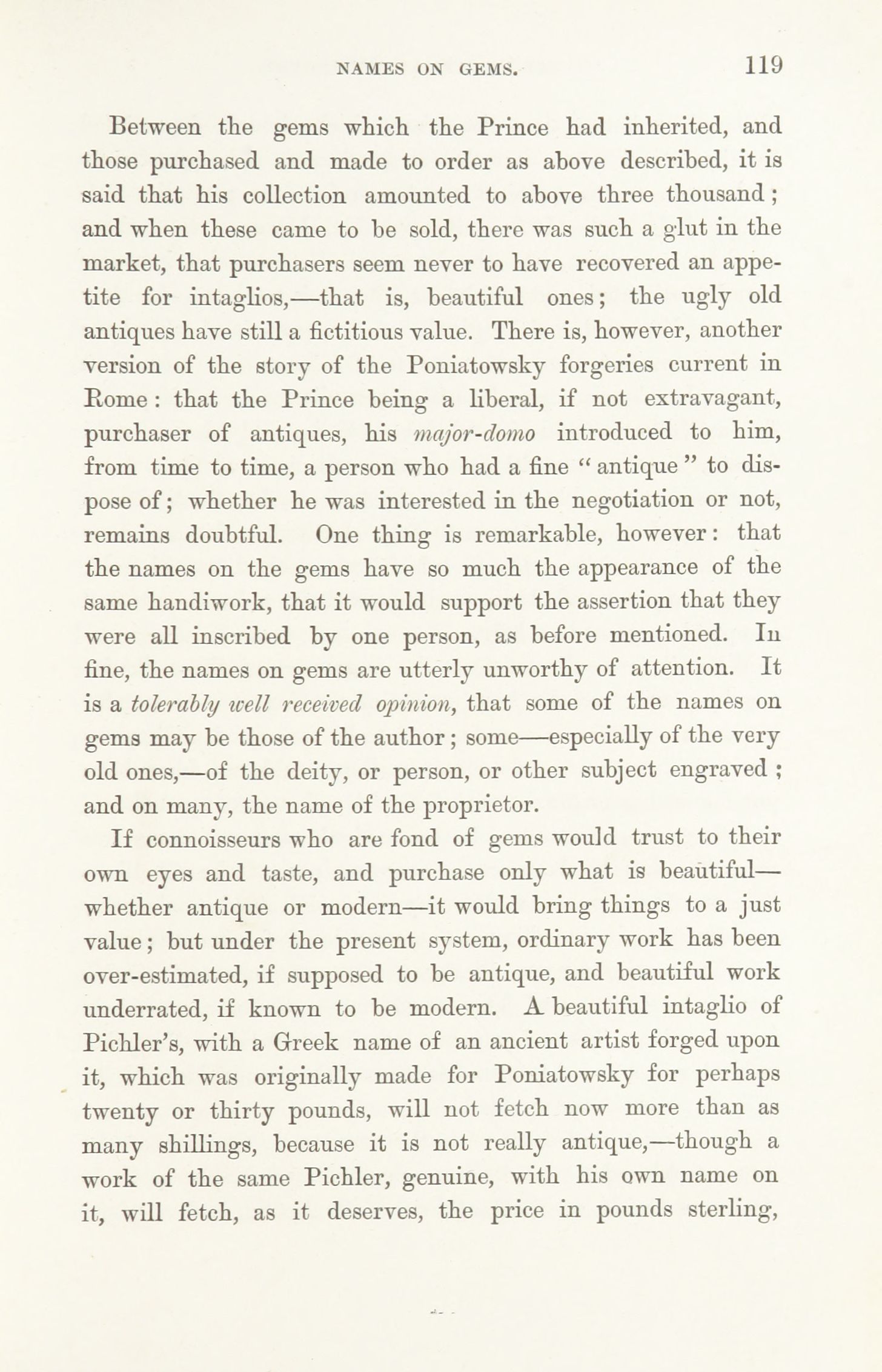 NAMES ON GEMS. 119

Between the gems which the Prince had inherited, and those purchased and made to order as above described, it is said that his collection amounted to above three thousand; and when these came to be sold, there was such a glut in the market, that purchasers seem never to have recovered an appetite for intaglios,—that is, beautiful ones; the ugly old antiques have still a fictitious value. There is, however, another version of the story of the Poniatowsky forgeries current in Rome: that the Prince being a liberal, if not extravagant, purchaser of antiques, his major-domo introduced to him, from time to time, a person who had a fine "antique" to dispose of; whether he was interested in the negotiation or not, remains doubtful. One thing is remarkable, however: that the names on the gems have so much the appearance of the same handiwork, that it would support the assertion that they were all inscribed by one person, as before mentioned. In fine, the names on gems are utterly unworthy of attention. It is a tolerably well received opinion, that some of the names on gems may be those of the author; some—especially of the very old ones,—of the deity, or person, or other subject engraved; and on many, the name of the proprietor.

If connoisseurs who are fond of gems would trust to their own eyes and taste, and purchase only what is beautiful—whether antique or modern—it would bring things to a just value; but under the present system, ordinary work has been over-estimated, if supposed to be antique, and beautiful work underrated, if known to be modern. A beautiful intaglio of Pichler's, with a Greek name of an ancient artist forged upon it, which was originally made for Poniatowsky for perhaps twenty or thirty pounds, will not fetch now more than as many shillings, because it is not really antique,—though a work of the same Pichler, genuine, with his own name on it, will fetch, as it deserves, the price in pounds sterling,